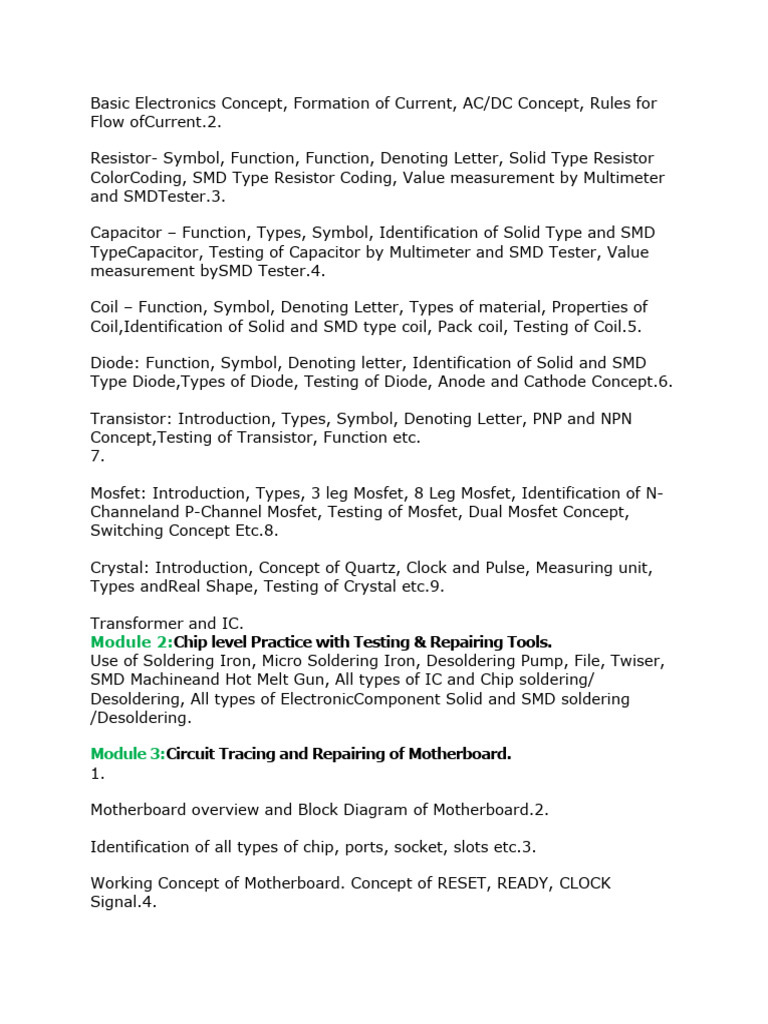 Basic Electronics Concept, Formation of Current, AC/DC Concept, Rules for Flow ofCurrent.2.

Resistor- Symbol, Function, Function, Denoting Letter, Solid Type Resistor ColorCoding, SMD Type Resistor Coding, Value measurement by Multimeter and SMDTester.3.

Capacitor – Function, Types, Symbol, Identification of Solid Type and SMD TypeCapacitor, Testing of Capacitor by Multimeter and SMD Tester, Value measurement bySMD Tester.4.

Coil – Function, Symbol, Denoting Letter, Types of material, Properties of Coil,Identification of Solid and SMD type coil, Pack coil, Testing of Coil.5.

Diode: Function, Symbol, Denoting letter, Identification of Solid and SMD Type Diode,Types of Diode, Testing of Diode, Anode and Cathode Concept.6.

Transistor: Introduction, Types, Symbol, Denoting Letter, PNP and NPN Concept,Testing of Transistor, Function etc.
7.

Mosfet: Introduction, Types, 3 leg Mosfet, 8 Leg Mosfet, Identification of N-Channeland P-Channel Mosfet, Testing of Mosfet, Dual Mosfet Concept, Switching Concept Etc.8.

Crystal: Introduction, Concept of Quartz, Clock and Pulse, Measuring unit, Types andReal Shape, Testing of Crystal etc.9.

Transformer and IC.
Module 2:Chip level Practice with Testing & Repairing Tools.
Use of Soldering Iron, Micro Soldering Iron, Desoldering Pump, File, Twiser, SMD Machineand Hot Melt Gun, All types of IC and Chip soldering/ Desoldering, All types of ElectronicComponent Solid and SMD soldering /Desoldering.

Module 3:Circuit Tracing and Repairing of Motherboard.
1.

Motherboard overview and Block Diagram of Motherboard.2.

Identification of all types of chip, ports, socket, slots etc.3.

Working Concept of Motherboard. Concept of RESET, READY, CLOCK Signal.4.